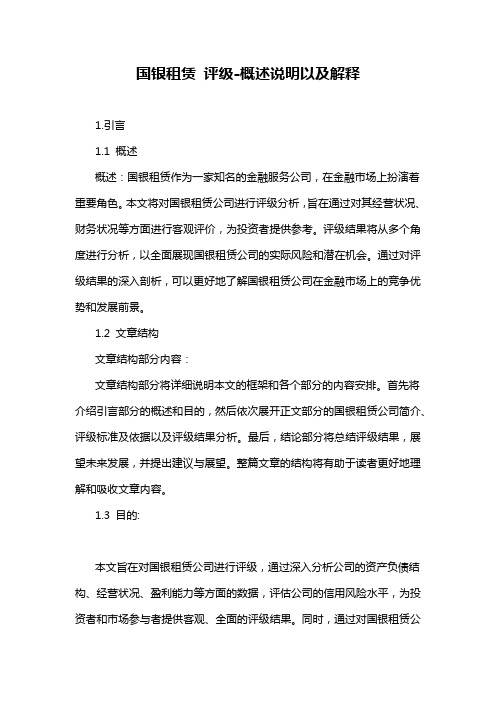 国银租赁 评级-概述说明以及解释

1.引言

1.1 概述

概述：国银租赁作为一家知名的金融服务公司，在金融市场上扮演着重要角色。本文将对国银租赁公司进行评级分析，旨在通过对其经营状况、财务状况等方面进行客观评价，为投资者提供参考。评级结果将从多个角度进行分析，以全面展现国银租赁公司的实际风险和潜在机会。通过对评级结果的深入剖析，可以更好地了解国银租赁公司在金融市场上的竞争优势和发展前景。

1.2 文章结构

文章结构部分内容：

文章结构部分将详细说明本文的框架和各个部分的内容安排。首先将介绍引言部分的概述和目的，然后依次展开正文部分的国银租赁公司简介、评级标准及依据以及评级结果分析。最后，结论部分将总结评级结果，展望未来发展，并提出建议与展望。整篇文章的结构将有助于读者更好地理解和吸收文章内容。

1.3 目的:

本文旨在对国银租赁公司进行评级，通过深入分析公司的资产负债结构、经营状况、盈利能力等方面的数据，评估公司的信用风险水平，为投资者和市场参与者提供客观、全面的评级结果。同时，通过对国银租赁公